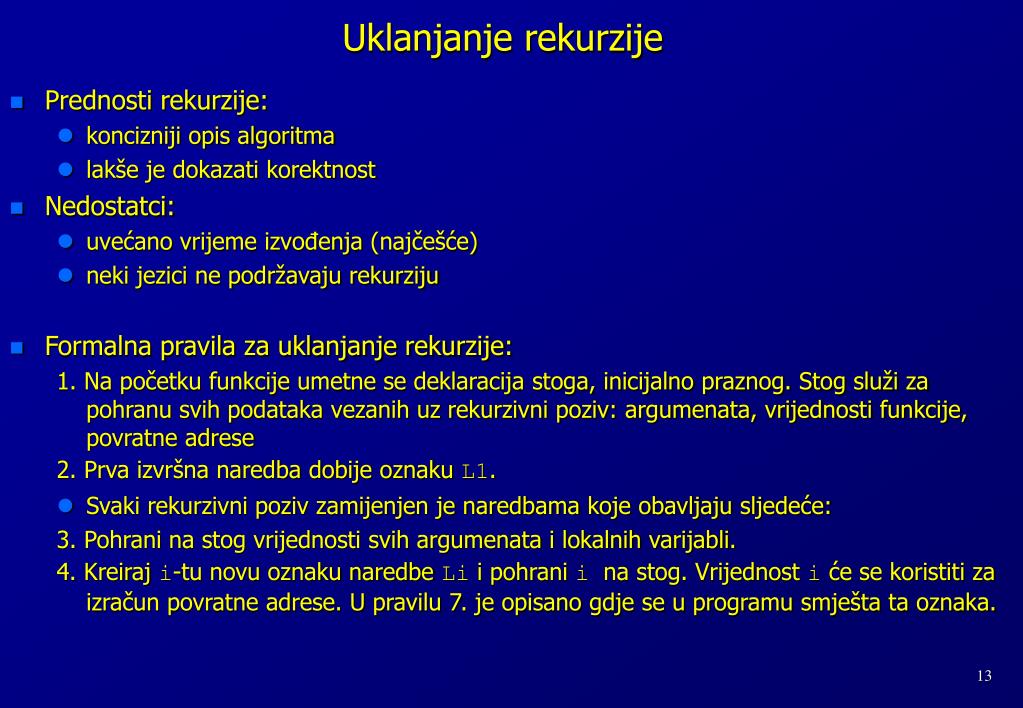 Uklanjanje rekurzije

Prednosti rekurzije:
koncizniji opis algoritma
lakše je dokazati korektnost

Nedostatci:
uvećano vrijeme izvođenja (najčešće)
neki jezici ne podržavaju rekurziju

Formalna pravila za uklanjanje rekurzije:
1. Na početku funkcije umetne se deklaracija stoga, inicijalno praznog. Stog služi za pohranu svih podataka vezanih uz rekurzivni poziv: argumenata, vrijednosti funkcije, povratne adrese
2. Prva izvršna naredba dobije oznaku L1.
Svaki rekurzivni poziv zamijenjen je naredbama koje obavljaju sljedeće:
3. Pohrani na stog vrijednosti svih argumenata i lokalnih varijabli.
4. Kreiraj i-tu novu oznaku naredbe Li i pohrani i na stog. Vrijednost i će se koristiti za izračun povratne adrese. U pravilu 7. je opisano gdje se u programu smješta ta oznaka.

13